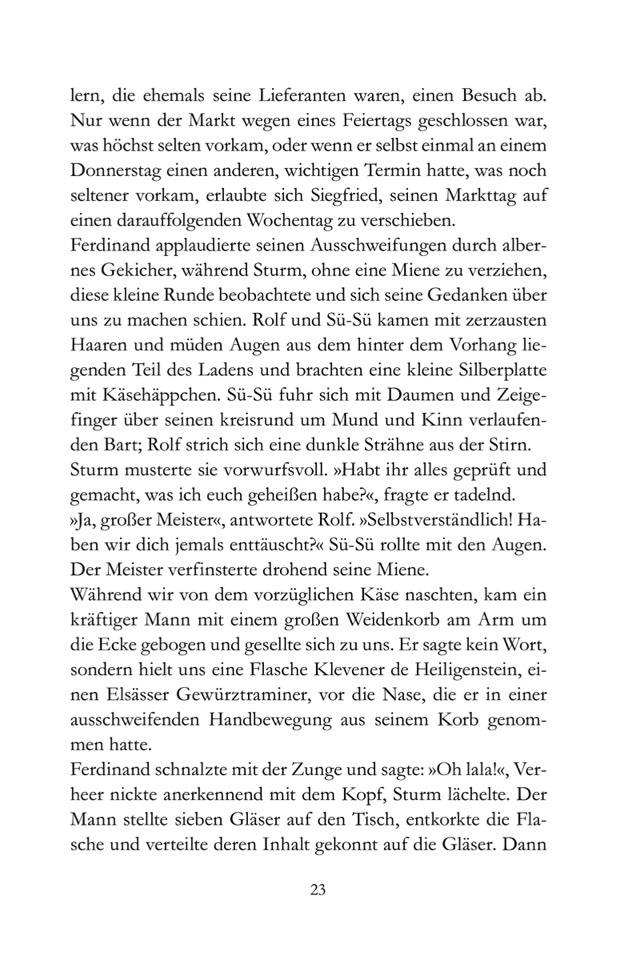 lern, die ehemals seine Lieferanten waren, einen Besuch ab. Nur wenn der Markt wegen eines Feiertags geschlossen war, was höchst selten vorkam, oder wenn er selbst einmal an einem Donnerstag einen anderen, wichtigen Termin hatte, was noch seltener vorkam, erlaubte sich Siegfried, seinen Markttag auf einen darauffolgenden Wochentag zu verschieben.
Ferdinand applaudierte seinen Ausschweifungen durch albernes Gekicher, während Sturm, ohne eine Miene zu verziehen, diese kleine Runde beobachtete und sich seine Gedanken über uns zu machen schien. Rolf und Sü-Sü kamen mit zerzausten Haaren und müden Augen aus dem hinter dem Vorhang liegenden Teil des Ladens und brachten eine kleine Silberplatte mit Käsehäppchen. Sü-Sü fuhr sich mit Daumen und Zeigefinger über seinen kreisrund um Mund und Kinn verlaufenden Bart; Rolf strich sich eine dunkle Strähne aus der Stirn. Sturm musterte sie vorwurfsvoll. »Habt ihr alles geprüft und gemacht, was ich euch geheißen habe?«, fragte er tadelnd.
»Ja, großer Meister«, antwortete Rolf. »Selbstverständlich! Haben wir dich jemals enttäuscht?« Sü-Sü rollte mit den Augen. Der Meister verfinsterte drohend seine Miene.
Während wir von dem vorzüglichen Käse naschten, kam ein kräftiger Mann mit einem großen Weidenkorb am Arm um die Ecke gebogen und gesellte sich zu uns. Er sagte kein Wort, sondern hielt uns eine Flasche Klevener de Heiligenstein, einen Elsässer Gewürztraminer, vor die Nase, die er in einer ausschweifenden Handbewegung aus seinem Korb genommen hatte.
Ferdinand schnalzte mit der Zunge und sagte: »Oh lala!«, Verheer nickte anerkennend mit dem Kopf, Sturm lächelte. Der Mann stellte sieben Gläser auf den Tisch, entkorkte die Flasche und verteilte deren Inhalt gekonnt auf die Gläser. Dann

23